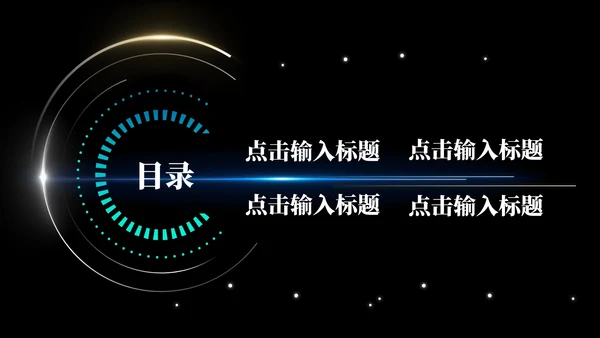 目录

点击输入标题

点击输入标题

点击输入标题

点击输入标题